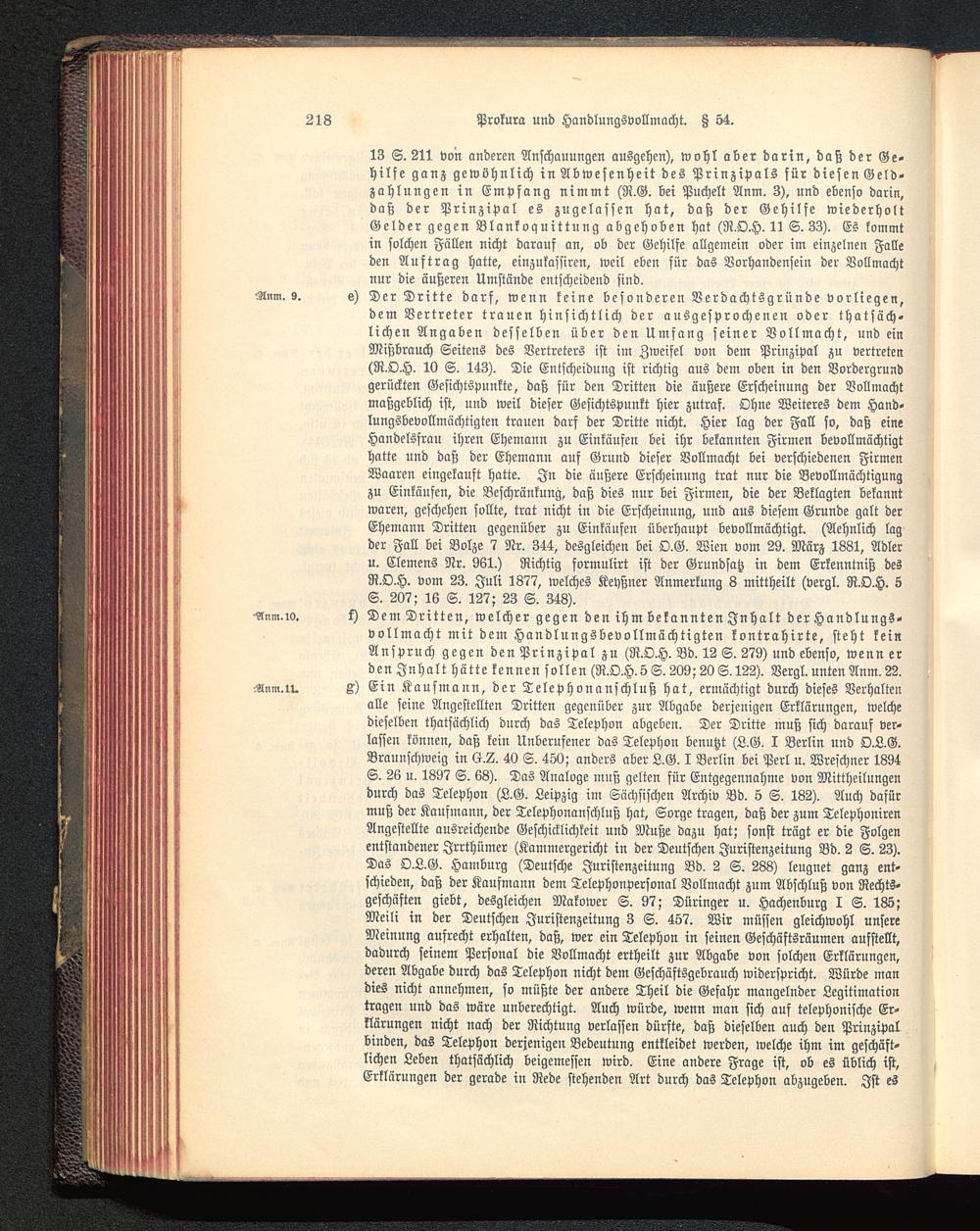 218 Prokura und Handlungsvollmacht. § 54.

13 S. 211 von anderen Anschauungen ausgehen), wohl aber darin, daß der Gehilfe ganz gewöhnlich in Abwesenheit des Prinzipals für diesen Geldzahlungen in Empfang nimmt (R.G. bei Puchelt Anm. 3), und ebenso darin, daß der Prinzipal es zugelassen hat, daß der Gehilfe wiederholt Gelder gegen Blankoquittung abgehoben hat (R.O.H. 11 S. 33). Es kommt in solchen Fällen nicht darauf an, ob der Gehilfe allgemein oder im einzelnen Falle den Auftrag hatte, einzukassiren, weil eben für das Vorhandensein der Vollmacht nur die äußeren Umstände entscheidend sind.

Anm. 9. e) Der Dritte darf, wenn keine besonderen Verdachtsgründe vorliegen, dem Vertreter trauen hinsichtlich der ausgesprochenen oder thatsächlichen Angaben desselben über den Umfang seiner Vollmacht, und ein Mißbrauch Seitens des Vertreters ist im Zweifel von dem Prinzipal zu vertreten (R.O.H. 10 S. 143). Die Entscheidung ist richtig aus dem oben in den Vordergrund gerückten Gesichtspunkte, daß für den Dritten die äußere Erscheinung der Vollmacht maßgeblich ist, und weil dieser Gesichtspunkt hier zutraf. Ohne Weiteres dem Handlungsbevollmächtigten trauen darf der Dritte nicht. Hier lag der Fall so, daß eine Handelsfrau ihren Ehemann zu Einkäufen bei ihr bekannten Firmen bevollmächtigt hatte und daß der Ehemann auf Grund dieser Vollmacht bei verschiedenen Firmen Waaren eingekauft hatte. In die äußere Erscheinung trat nur die Bevollmächtigung zu Einkäufen, die Beschränkung, daß dies nur bei Firmen, die der Beklagten bekannt waren, geschehen sollte, trat nicht in die Erscheinung, und aus diesem Grunde galt der Ehemann Dritten gegenüber zu Einkäufen überhaupt bevollmächtigt. (Aehnlich lag der Fall bei Bolze 7 Nr. 344, desgleichen bei O.G. Wien vom 29. März 1881, Adler u. Clemens Nr. 961.) Richtig formulirt ist der Grundsatz in dem Erkenntniß des R.O.H. vom 23. Juli 1877, welches Keyßner Anmerkung 8 mittheilt (vergl. R.O.H. 5 S. 207; 16 S. 127; 23 S. 348).

Anm. 10. f) Dem Dritten, welcher gegen den ihm bekannten Inhalt der Handlungsvollmacht mit dem Handlungsbevollmächtigten kontrahirte, steht kein Anspruch gegen den Prinzipal zu (R.O.H. Bd. 12 S. 279) und ebenso, wenn er den Inhalt hätte kennen sollen (R.O.H. 5 S. 209; 20 S. 122). Vergl. unten Anm. 22.

Anm. 11. g) Ein Kaufmann, der Telephonanschluß hat, ermächtigt durch dieses Verhalten alle seine Angestellten Dritten gegenüber zur Abgabe derjenigen Erklärungen, welche dieselben thatsächlich durch das Telephon abgeben. Der Dritte muß sich darauf verlassen können, daß kein Unberufener das Telephon benutzt (L.G. I Berlin und O.L.G. Braunschweig in G.Z. 40 S. 450; anders aber L.G. I Berlin bei Perl u. Wreschner 1894 S. 26 u. 1897 S. 68). Das Analoge muß gelten für Entgegennahme von Mittheilungen durch das Telephon (L.G. Leipzig im Sächsischen Archiv Bd. 5 S. 182). Auch dafür muß der Kaufmann, der Telephonanschluß hat, Sorge tragen, daß der zum Telephoniren Angestellte ausreichende Geschicklichkeit und Muße dazu hat; sonst trägt er die Folgen entstandener Irrthümer (Kammergericht in der Deutschen Juristenzeitung Bd. 2 S. 23). Das O.L.G. Hamburg (Deutsche Juristenzeitung Bd. 2 S. 288) leugnet ganz entschieden, daß der Kaufmann dem Telephonpersonal Vollmacht zum Abschluß von Rechtsgeschäften giebt, desgleichen Makower S. 97; Düringer u. Hachenburg I S. 185; Meili in der Deutschen Juristenzeitung 3 S. 457. Wir müssen gleichwohl unsere Meinung aufrecht erhalten, daß, wer ein Telephon in seinen Geschäftsräumen aufstellt, dadurch seinem Personal die Vollmacht ertheilt zur Abgabe von solchen Erklärungen, deren Abgabe durch das Telephon nicht dem Geschäftsgebrauch widerspricht. Würde man dies nicht annehmen, so müßte der andere Theil die Gefahr mangelnder Legitimation tragen und das wäre unberechtigt. Auch würde, wenn man sich auf telephonische Erklärungen nicht nach der Richtung verlassen dürfte, daß dieselben auch den Prinzipal binden, das Telephon derjenigen Bedeutung entkleidet werden, welche ihm im geschäftlichen Leben thatsächlich beigemessen wird. Eine andere Frage ist, ob es üblich ist, Erklärungen der gerade in Rede stehenden Art durch das Telephon abzugeben. Ist es